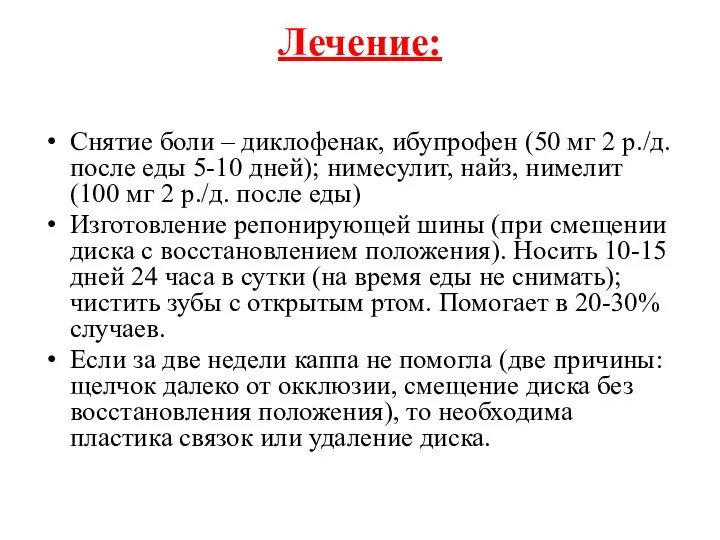 Лечение:

• Снятие боли – диклофенак, ибупрофен (50 мг 2 р./д. после еды 5-10 дней); нимесулит, найз, нимелит (100 мг 2 р./д. после еды)
• Изготовление репонирующей шины (при смещении диска с восстановлением положения). Носить 10-15 дней 24 часа в сутки (на время еды не снимать); чистить зубы с открытым ртом. Помогает в 20-30% случаев.
• Если за две недели каппа не помогла (две причины: щелчок далеко от окклюзии, смещение диска без восстановления положения), то необходима пластика связок или удаление диска.